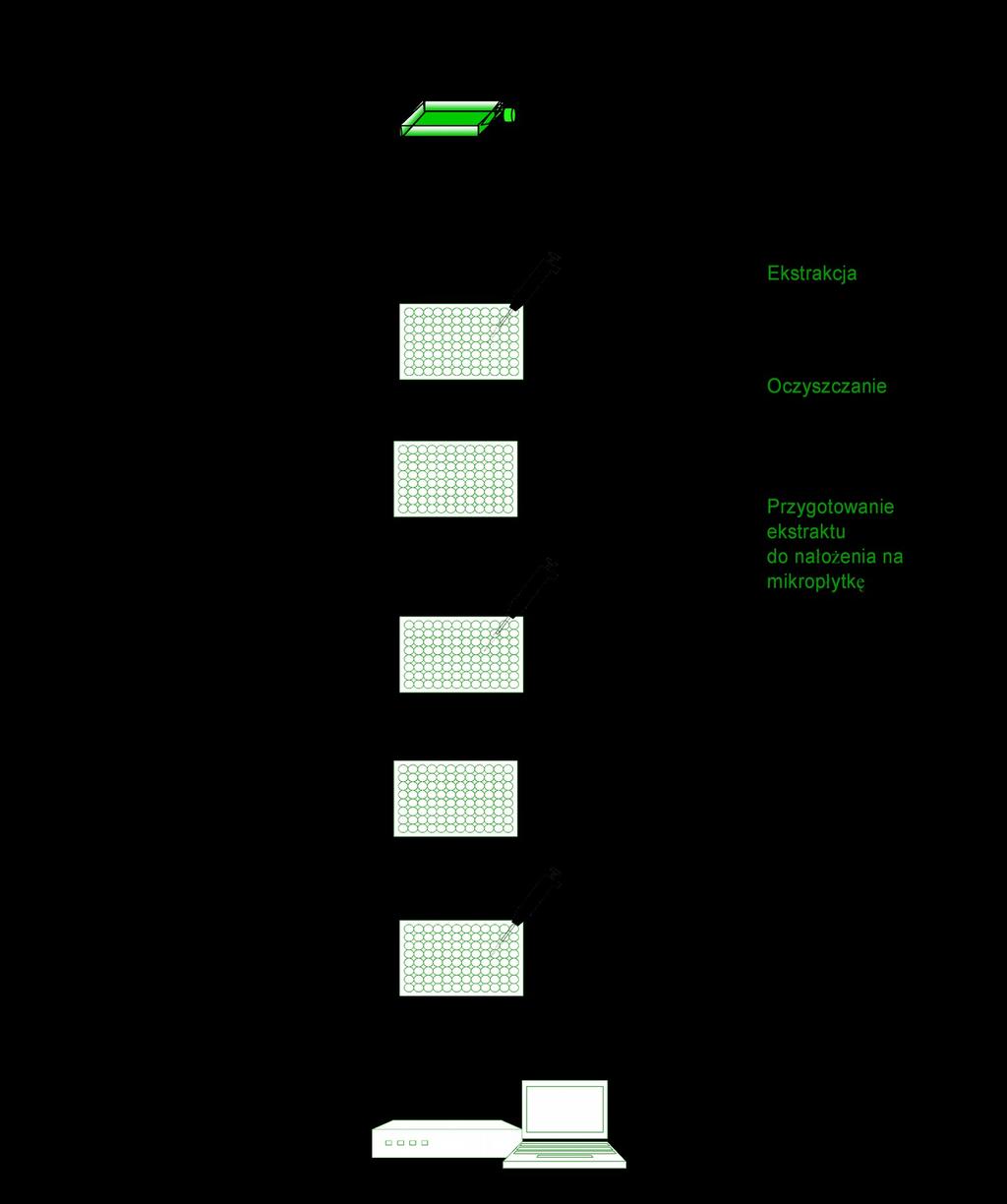 Ekstrakcja

Oczyszczanie

Przygotowanie ekstraktu do nałożenia na mikropłytkę